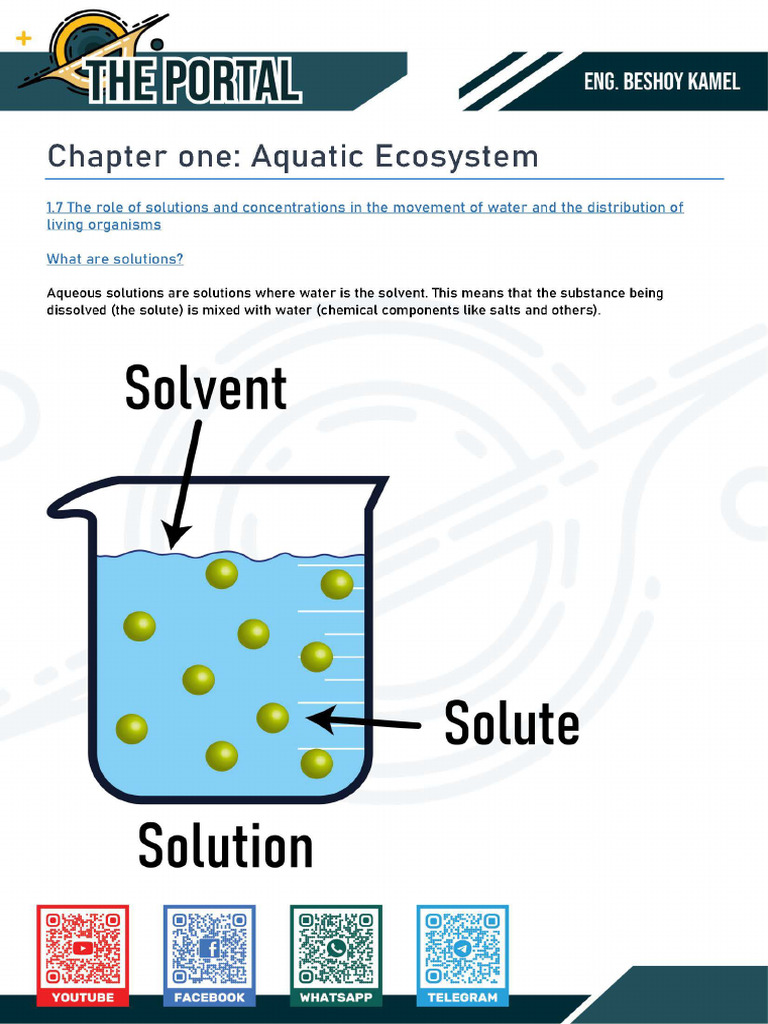 THE PORTAL

ENG. BESHOY KAMEL

Chapter one: Aquatic Ecosystem

1.7 The role of solutions and concentrations in the movement of water and the distribution of living organisms

What are solutions?

Aqueous solutions are solutions where water is the solvent. This means that the substance being dissolved (the solute) is mixed with water (chemical components like salts and others).

Solvent

Solute

Solution

YOUTUBE

FACEBOOK

WHATSAPP

TELEGRAM